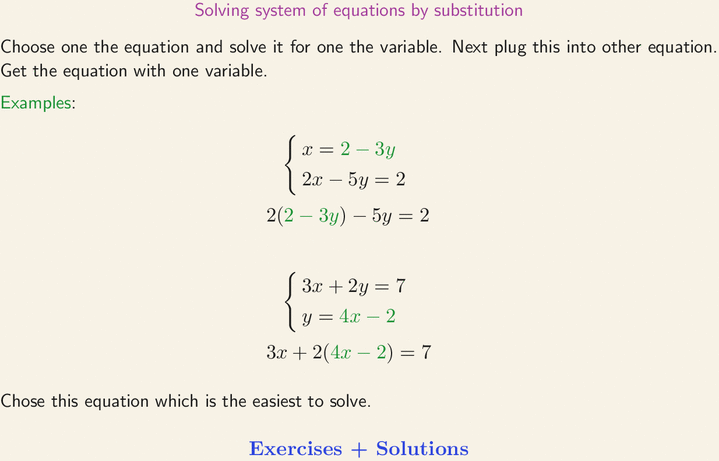 Solving system of equations by substitution

Choose one the equation and solve it for one the variable. Next plug this into other equation. Get the equation with one variable.

Examples:

$\begin{cases} x = 2 - 3y \\ 2x - 5y = 2 \end{cases}$

$2(2 - 3y) - 5y = 2$

$\begin{cases} 3x + 2y = 7 \\ y = 4x - 2 \end{cases}$

$3x + 2(4x - 2) = 7$

Chose this equation which is the easiest to solve.

Exercises + Solutions